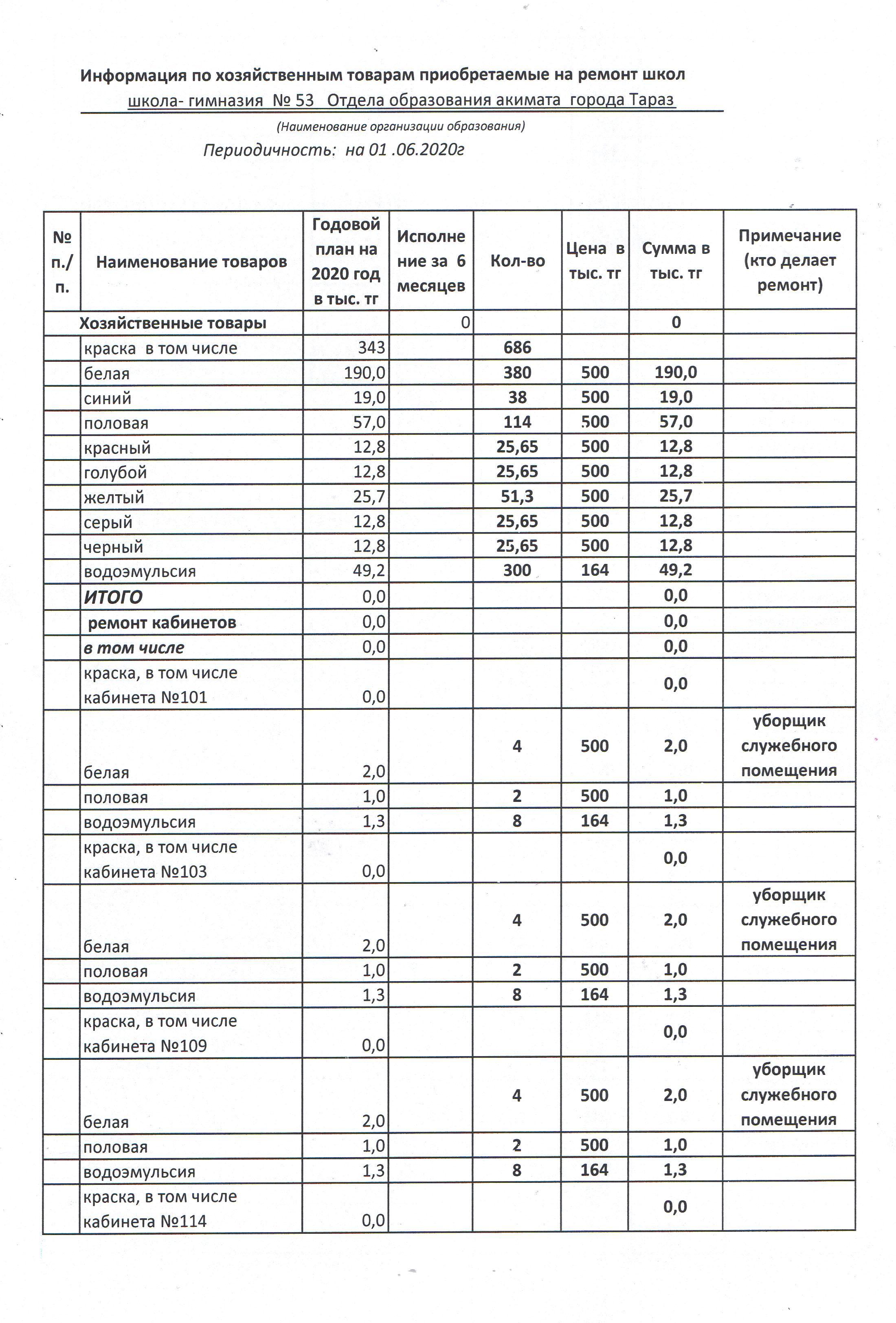 Информация по хозяйственным товарам приобретаемые на ремонт школ

школа- гимназия № 53 Отдела образования акимата города Тараз

(Наименование организации образования)

Периодичность: на 01 .06.2020г

| № п./п. | Наименование товаров | Годовой план на 2020 год в тыс. тг | Исполнение за 6 месяцев | Кол-во | Цена в тыс. тг | Сумма в тыс. тг | Примечание (кто делает ремонт) |
|---|---|---|---|---|---|---|---|
| | Хозяйственные товары | | 0 | | | 0 | |
| | краска в том числе | 343 | | 686 | | | |
| | белая | 190,0 | | 380 | 500 | 190,0 | |
| | синий | 19,0 | | 38 | 500 | 19,0 | |
| | половая | 57,0 | | 114 | 500 | 57,0 | |
| | красный | 12,8 | | 25,65 | 500 | 12,8 | |
| | голубой | 12,8 | | 25,65 | 500 | 12,8 | |
| | желтый | 25,7 | | 51,3 | 500 | 25,7 | |
| | серый | 12,8 | | 25,65 | 500 | 12,8 | |
| | черный | 12,8 | | 25,65 | 500 | 12,8 | |
| | водоэмульсия | 49,2 | | 300 | 164 | 49,2 | |
| | ИТОГО | 0,0 | | | | 0,0 | |
| | ремонт кабинетов | 0,0 | | | | 0,0 | |
| | в том числе | 0,0 | | | | 0,0 | |
| | краска, в том числе кабинета №101 | 0,0 | | | | 0,0 | |
| | белая | 2,0 | | 4 | 500 | 2,0 | уборщик служебного помещения |
| | половая | 1,0 | | 2 | 500 | 1,0 | |
| | водоэмульсия | 1,3 | | 8 | 164 | 1,3 | |
| | краска, в том числе кабинета №103 | 0,0 | | | | 0,0 | |
| | белая | 2,0 | | 4 | 500 | 2,0 | уборщик служебного помещения |
| | половая | 1,0 | | 2 | 500 | 1,0 | |
| | водоэмульсия | 1,3 | | 8 | 164 | 1,3 | |
| | краска, в том числе кабинета №109 | 0,0 | | | | 0,0 | |
| | белая | 2,0 | | 4 | 500 | 2,0 | уборщик служебного помещения |
| | половая | 1,0 | | 2 | 500 | 1,0 | |
| | водоэмульсия | 1,3 | | 8 | 164 | 1,3 | |
| | краска, в том числе кабинета №114 | 0,0 | | | | 0,0 | |